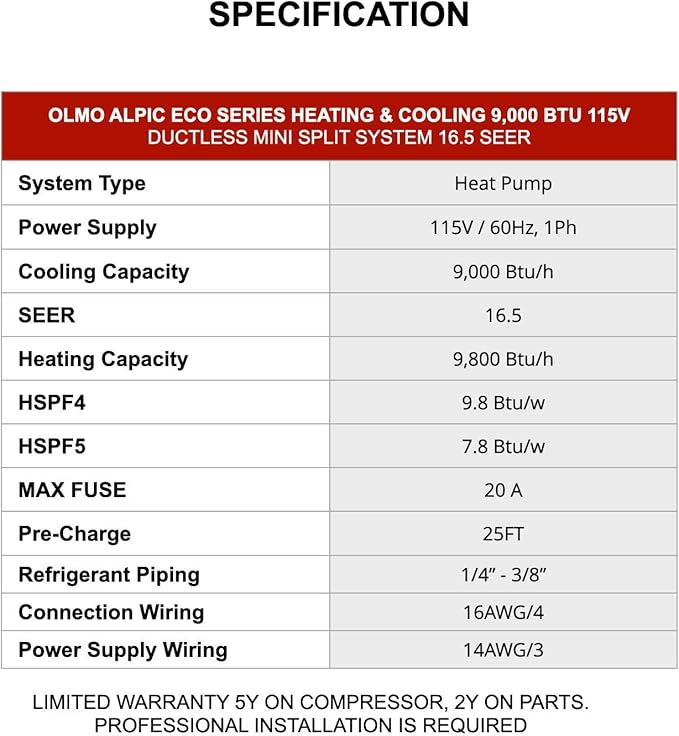 SPECIFICATION

| OLMO ALPIC ECO SERIES HEATING & COOLING 9,000 BTU 115V DUCTLESS MINI SPLIT SYSTEM 16.5 SEER | |
|---|---|
| System Type | Heat Pump |
| Power Supply | 115V / 60Hz, 1Ph |
| Cooling Capacity | 9,000 Btu/h |
| SEER | 16.5 |
| Heating Capacity | 9,800 Btu/h |
| HSPF4 | 9.8 Btu/w |
| HSPF5 | 7.8 Btu/w |
| MAX FUSE | 20 A |
| Pre-Charge | 25FT |
| Refrigerant Piping | 1/4" - 3/8" |
| Connection Wiring | 16AWG/4 |
| Power Supply Wiring | 14AWG/3 |

LIMITED WARRANTY 5Y ON COMPRESSOR, 2Y ON PARTS.
PROFESSIONAL INSTALLATION IS REQUIRED